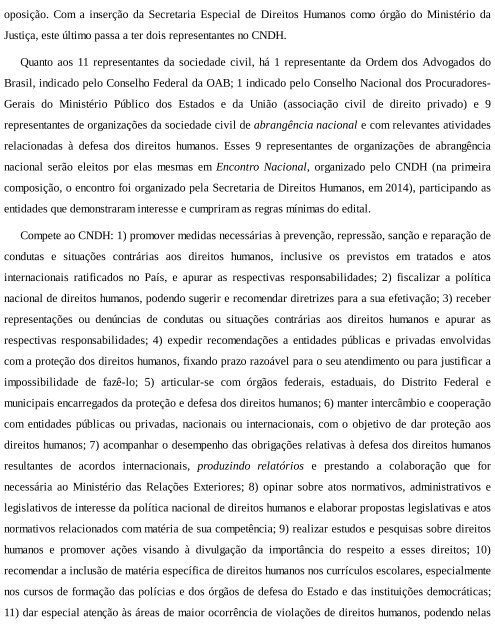 oposição. Com a inserção da Secretaria Especial de Direitos Humanos como órgão do Ministério da Justiça, este último passa a ter dois representantes no CNDH.

Quanto aos 11 representantes da sociedade civil, há 1 representante da Ordem dos Advogados do Brasil, indicado pelo Conselho Federal da OAB; 1 indicado pelo Conselho Nacional dos Procuradores-Gerais do Ministério Público dos Estados e da União (associação civil de direito privado) e 9 representantes de organizações da sociedade civil de abrangência nacional e com relevantes atividades relacionadas à defesa dos direitos humanos. Esses 9 representantes de organizações de abrangência nacional serão eleitos por elas mesmas em Encontro Nacional, organizado pelo CNDH (na primeira composição, o encontro foi organizado pela Secretaria de Direitos Humanos, em 2014), participando as entidades que demonstraram interesse e cumpriram as regras mínimas do edital.

Compete ao CNDH: 1) promover medidas necessárias à prevenção, repressão, sanção e reparação de condutas e situações contrárias aos direitos humanos, inclusive os previstos em tratados e atos internacionais ratificados no País, e apurar as respectivas responsabilidades; 2) fiscalizar a política nacional de direitos humanos, podendo sugerir e recomendar diretrizes para a sua efetivação; 3) receber representações ou denúncias de condutas ou situações contrárias aos direitos humanos e apurar as respectivas responsabilidades; 4) expedir recomendações a entidades públicas e privadas envolvidas com a proteção dos direitos humanos, fixando prazo razoável para o seu atendimento ou para justificar a impossibilidade de fazê-lo; 5) articular-se com órgãos federais, estaduais, do Distrito Federal e municipais encarregados da proteção e defesa dos direitos humanos; 6) manter intercâmbio e cooperação com entidades públicas ou privadas, nacionais ou internacionais, com o objetivo de dar proteção aos direitos humanos; 7) acompanhar o desempenho das obrigações relativas à defesa dos direitos humanos resultantes de acordos internacionais, produzindo relatórios e prestando a colaboração que for necessária ao Ministério das Relações Exteriores; 8) opinar sobre atos normativos, administrativos e legislativos de interesse da política nacional de direitos humanos e elaborar propostas legislativas e atos normativos relacionados com matéria de sua competência; 9) realizar estudos e pesquisas sobre direitos humanos e promover ações visando à divulgação da importância do respeito a esses direitos; 10) recomendar a inclusão de matéria específica de direitos humanos nos currículos escolares, especialmente nos cursos de formação das polícias e dos órgãos de defesa do Estado e das instituições democráticas; 11) dar especial atenção às áreas de maior ocorrência de violações de direitos humanos, podendo nelas